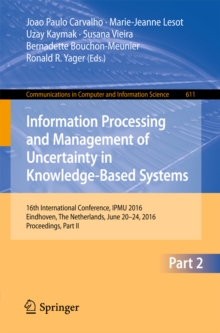 Joao Paulo Carvalho · Marie-Jeanne Lesot
Uzay Kaymak · Susana Vieira
Bernadette Bouchon-Meunier
Ronald R. Yager (Eds.)

Communications in Computer and Information Science 611

Information Processing and Management of Uncertainty in Knowledge-Based Systems

16th International Conference, IPMU 2016
Eindhoven, The Netherlands, June 20–24, 2016
Proceedings, Part II

Part 2

Springer